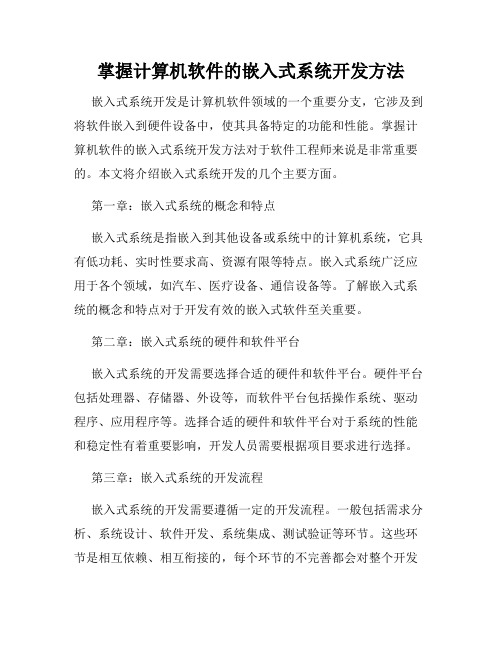 掌握计算机软件的嵌入式系统开发方法

嵌入式系统开发是计算机软件领域的一个重要分支，它涉及到将软件嵌入到硬件设备中，使其具备特定的功能和性能。掌握计算机软件的嵌入式系统开发方法对于软件工程师来说是非常重要的。本文将介绍嵌入式系统开发的几个主要方面。

第一章：嵌入式系统的概念和特点

嵌入式系统是指嵌入到其他设备或系统中的计算机系统，它具有低功耗、实时性要求高、资源有限等特点。嵌入式系统广泛应用于各个领域，如汽车、医疗设备、通信设备等。了解嵌入式系统的概念和特点对于开发有效的嵌入式软件至关重要。

第二章：嵌入式系统的硬件和软件平台

嵌入式系统的开发需要选择合适的硬件和软件平台。硬件平台包括处理器、存储器、外设等，而软件平台包括操作系统、驱动程序、应用程序等。选择合适的硬件和软件平台对于系统的性能和稳定性有着重要影响，开发人员需要根据项目要求进行选择。

第三章：嵌入式系统的开发流程

嵌入式系统的开发需要遵循一定的开发流程。一般包括需求分析、系统设计、软件开发、系统集成、测试验证等环节。这些环节是相互依赖、相互衔接的，每个环节的不完善都会对整个开发